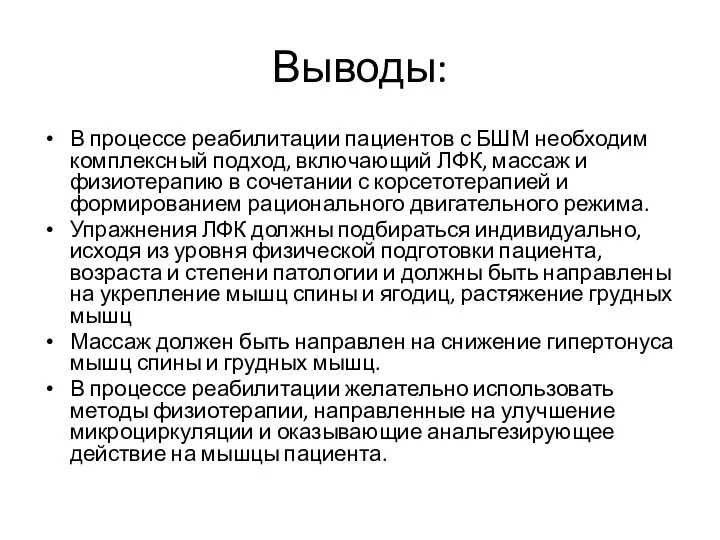 Выводы:

• В процессе реабилитации пациентов с БШМ необходим комплексный подход, включающий ЛФК, массаж и физиотерапию в сочетании с корсетотерапией и формированием рационального двигательного режима.
• Упражнения ЛФК должны подбираться индивидуально, исходя из уровня физической подготовки пациента, возраста и степени патологии и должны быть направлены на укрепление мышц спины и ягодиц, растяжение грудных мышц
• Массаж должен быть направлен на снижение гипертонуса мышц спины и грудных мышц.
• В процессе реабилитации желательно использовать методы физиотерапии, направленные на улучшение микроциркуляции и оказывающие анальгезирующее действие на мышцы пациента.